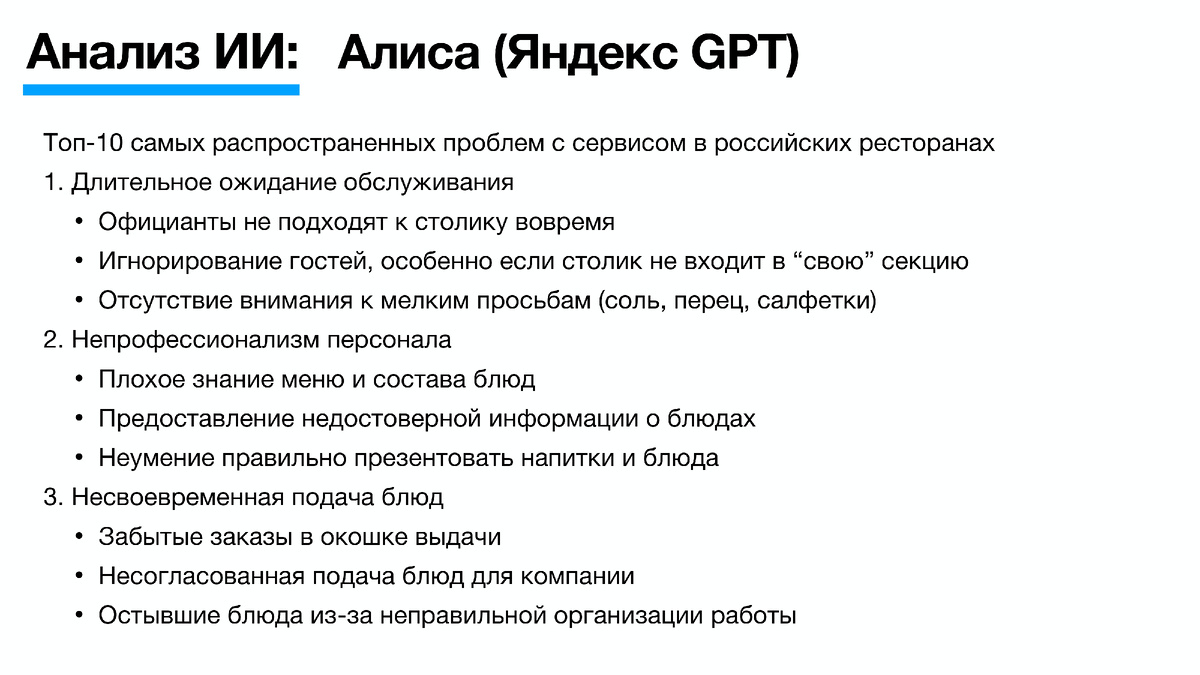 Анализ ИИ: Алиса (Яндекс GPT)

Топ-10 самых распространенных проблем с сервисом в российских ресторанах

1. Длительное ожидание обслуживания
• Официанты не подходят к столику вовремя
• Игнорирование гостей, особенно если столик не входит в “свою” секцию
• Отсутствие внимания к мелким просьбам (соль, перец, салфетки)

2. Непрофессионализм персонала
• Плохое знание меню и состава блюд
• Предоставление недостоверной информации о блюдах
• Неумение правильно презентовать напитки и блюда

3. Несвоевременная подача блюд
• Забытые заказы в окошке выдачи
• Несогласованная подача блюд для компании
• Остывшие блюда из-за неправильной организации работы